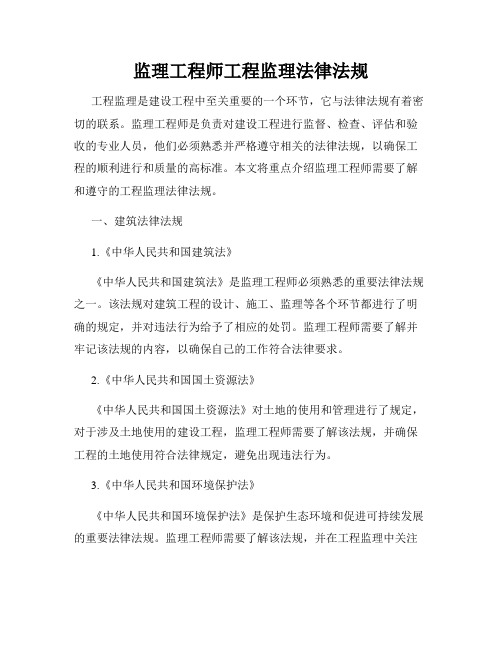 监理工程师工程监理法律法规

工程监理是建设工程中至关重要的一个环节，它与法律法规有着密切的联系。监理工程师是负责对建设工程进行监督、检查、评估和验收的专业人员，他们必须熟悉并严格遵守相关的法律法规，以确保工程的顺利进行和质量的高标准。本文将重点介绍监理工程师需要了解和遵守的工程监理法律法规。

一、建筑法律法规

1.《中华人民共和国建筑法》

《中华人民共和国建筑法》是监理工程师必须熟悉的重要法律法规之一。该法规对建筑工程的设计、施工、监理等各个环节都进行了明确的规定，并对违法行为给予了相应的处罚。监理工程师需要了解并牢记该法规的内容，以确保自己的工作符合法律要求。

2.《中华人民共和国国土资源法》

《中华人民共和国国土资源法》对土地的使用和管理进行了规定，对于涉及土地使用的建设工程，监理工程师需要了解该法规，并确保工程的土地使用符合法律规定，避免出现违法行为。

3.《中华人民共和国环境保护法》

《中华人民共和国环境保护法》是保护生态环境和促进可持续发展的重要法律法规。监理工程师需要了解该法规，并在工程监理中关注